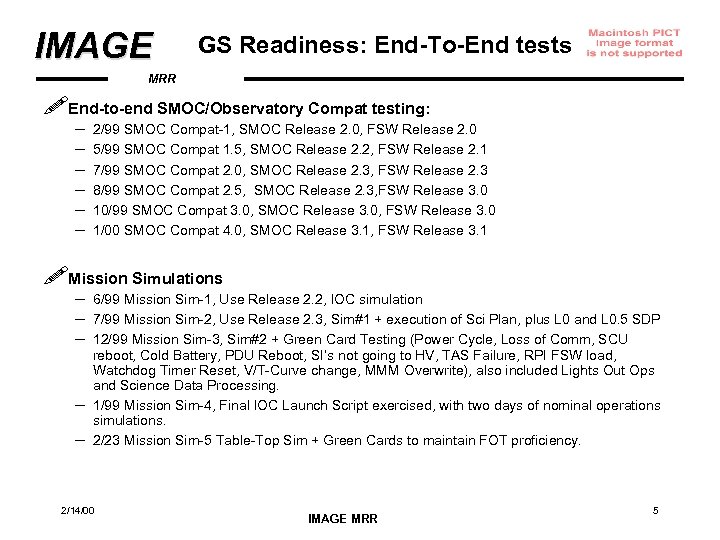 IMAGE

MRR

GS Readiness: End-To-End tests

Macintosh PICT image format is not supported

End-to-end SMOC/Observatory Compat testing:

– 2/99 SMOC Compat-1, SMOC Release 2.0, FSW Release 2.0
– 5/99 SMOC Compat 1.5, SMOC Release 2.2, FSW Release 2.1
– 7/99 SMOC Compat 2.0, SMOC Release 2.3, FSW Release 2.3
– 8/99 SMOC Compat 2.5, SMOC Release 2.3,FSW Release 3.0
– 10/99 SMOC Compat 3.0, SMOC Release 3.0, FSW Release 3.0
– 1/00 SMOC Compat 4.0, SMOC Release 3.1, FSW Release 3.1

Mission Simulations

– 6/99 Mission Sim-1, Use Release 2.2, IOC simulation
– 7/99 Mission Sim-2, Use Release 2.3, Sim#1 + execution of Sci Plan, plus L0 and L0.5 SDP
– 12/99 Mission Sim-3, Sim#2 + Green Card Testing (Power Cycle, Loss of Comm, SCU reboot, Cold Battery, PDU Reboot, SI's not going to HV, TAS Failure, RPI FSW load, Watchdog Timer Reset, V/T-Curve change, MMM Overwrite), also included Lights Out Ops and Science Data Processing.
– 1/99 Mission Sim-4, Final IOC Launch Script exercised, with two days of nominal operations simulations.
– 2/23 Mission Sim-5 Table-Top Sim + Green Cards to maintain FOT proficiency.

2/14/00

IMAGE MRR

5